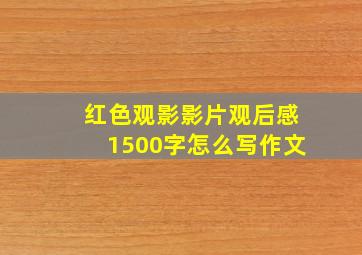 红色观影影片观后感
1500字怎么写作文